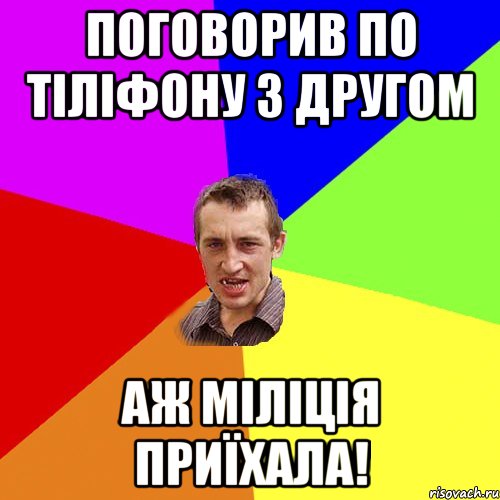 ПОГОВОРИВ ПО ТІЛІФОНУ З ДРУГОМ

АЖ МІЛІЦІЯ ПРИЇХАЛА!

risovach.ru